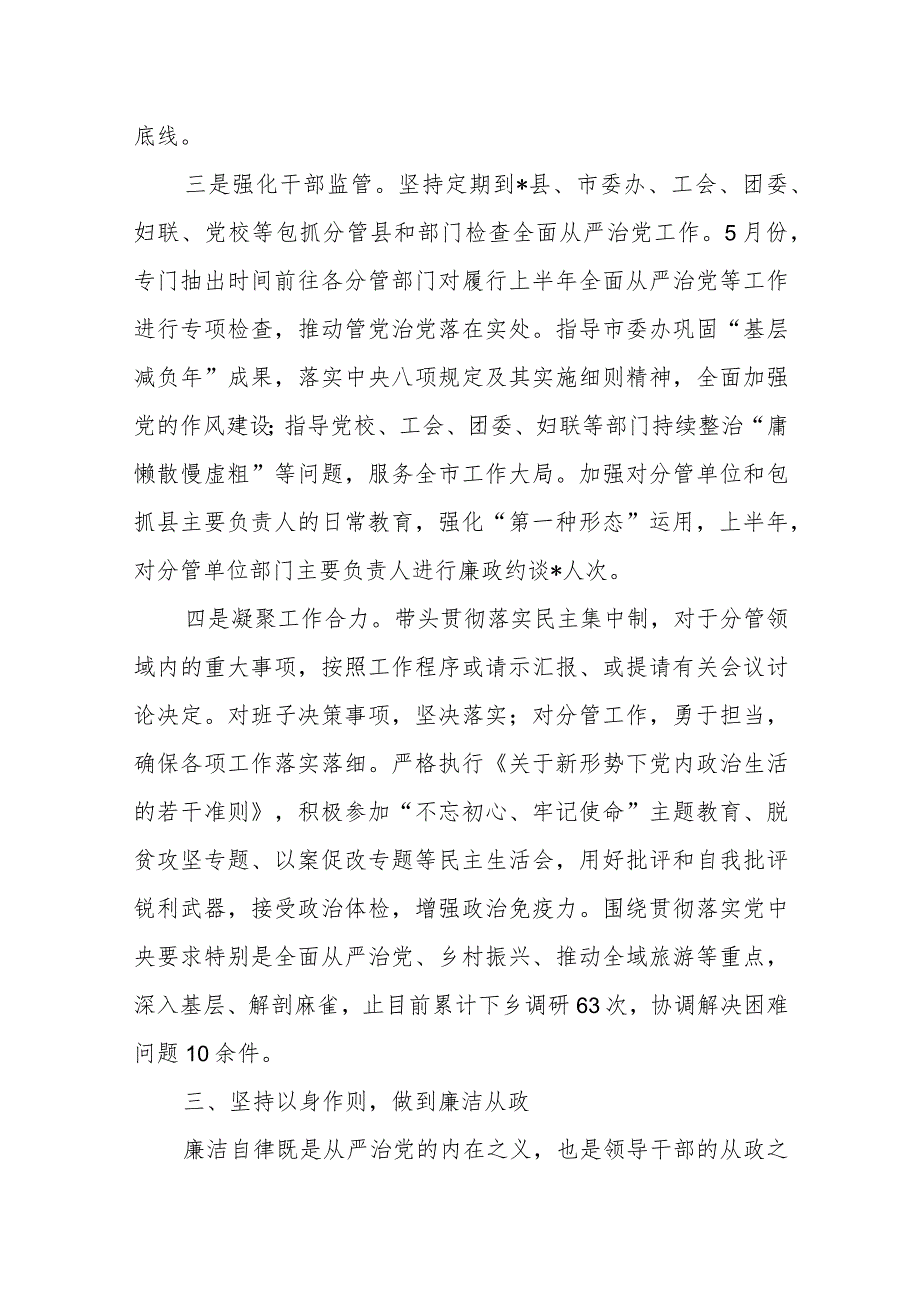 底线。

三是强化干部监管。坚持定期到*县、市委办、工会、团委、妇联、党校等包抓分管县和部门检查全面从严治党工作。5月份，专门抽出时间前往各分管部门对履行上半年全面从严治党等工作进行专项检查，推动管党治党落在实处。指导市委办巩固“基层减负年”成果，落实中央八项规定及其实施细则精神，全面加强党的作风建设;指导党校、工会、团委、妇联等部门持续整治“庸懒散慢虚粗”等问题，服务全市工作大局。加强对分管单位和包抓县主要负责人的日常教育，强化“第一种形态”运用，上半年，对分管单位部门主要负责人进行廉政约谈*人次。

四是凝聚工作合力。带头贯彻落实民主集中制，对于分管领域内的重大事项，按照工作程序或请示汇报、或提请有关会议讨论决定。对班子决策事项，坚决落实；对分管工作，勇于担当，确保各项工作落实落细。严格执行《关于新形势下党内政治生活的若干准则》，积极参加“不忘初心、牢记使命”主题教育、脱贫攻坚专题、以案促改专题等民主生活会，用好批评和自我批评锐利武器，接受政治体检，增强政治免疫力。围绕贯彻落实党中央要求特别是全面从严治党、乡村振兴、推动全域旅游等重点，深入基层、解剖麻雀，止目前累计下乡调研63次，协调解决困难问题10余件。

三、坚持以身作则，做到廉洁从政

廉洁自律既是从严治党的内在之义，也是领导干部的从政之